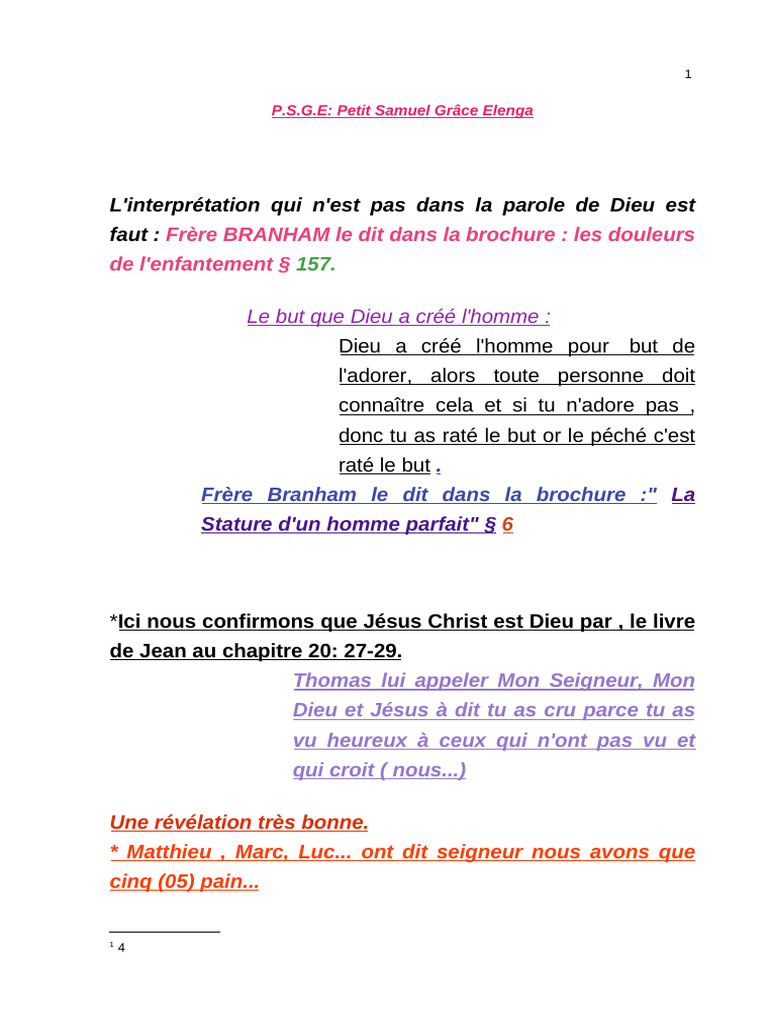 1

P.S.G.E: Petit Samuel Grâce Elenga

L'interprétation qui n'est pas dans la parole de Dieu est faut : Frère BRANHAM le dit dans la brochure : les douleurs de l'enfantement § 157.

Le but que Dieu a créé l'homme :

Dieu a créé l'homme pour but de l'adorer, alors toute personne doit connaître cela et si tu n'adore pas , donc tu as raté le but or le péché c'est raté le but .

Frère Branham le dit dans la brochure :" La Stature d'un homme parfait" § 6

*Ici nous confirmons que Jésus Christ est Dieu par , le livre de Jean au chapitre 20: 27-29.

Thomas lui appeler Mon Seigneur, Mon Dieu et Jésus à dit tu as cru parce tu as vu heureux à ceux qui n'ont pas vu et qui croit ( nous...)

Une révélation très bonne.

* Matthieu , Marc, Luc... ont dit seigneur nous avons que cinq (05) pain...

$^{1}$ 4